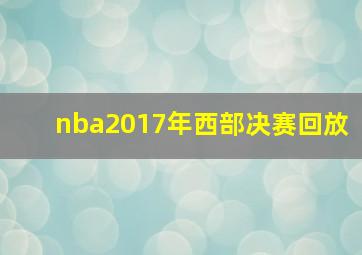 nba2017年西部决赛回放